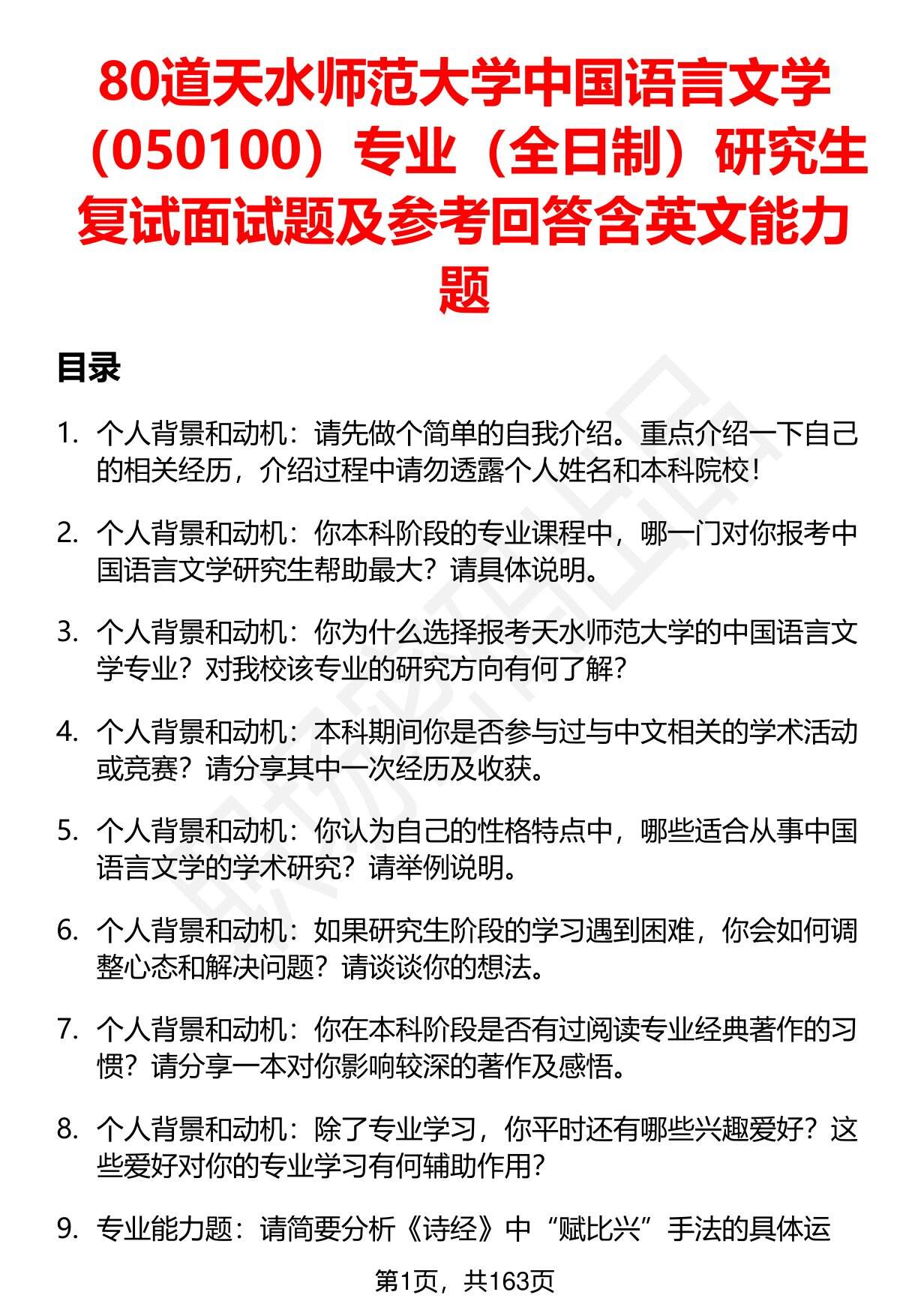 80道天水师范大学中国语言文学（050100）专业（全日制）研究生复试面试题及参考回答含英文能力题

目录

1. 个人背景和动机：请先做个简单的自我介绍。重点介绍一下自己的相关经历，介绍过程中请勿透露个人姓名和本科院校！

2. 个人背景和动机：你本科阶段的专业课程中，哪一门对你报考中国语言文学研究生帮助最大？请具体说明。

3. 个人背景和动机：你为什么选择报考天水师范大学的中国语言文学专业？对我校该专业的研究方向有何了解？

4. 个人背景和动机：本科期间你是否参与过与中文相关的学术活动或竞赛？请分享其中一次经历及收获。

5. 个人背景和动机：你认为自己的性格特点中，哪些适合从事中国语言文学的学术研究？请举例说明。

6. 个人背景和动机：如果研究生阶段的学习遇到困难，你会如何调整心态和解决问题？请谈谈你的想法。

7. 个人背景和动机：你在本科阶段是否有过阅读专业经典著作的习惯？请分享一本对你影响较深的著作及感悟。

8. 个人背景和动机：除了专业学习，你平时还有哪些兴趣爱好？这些爱好对你的专业学习有何辅助作用？

9. 专业能力题：请简要分析《诗经》中“赋比兴”手法的具体运

第1页，共163页